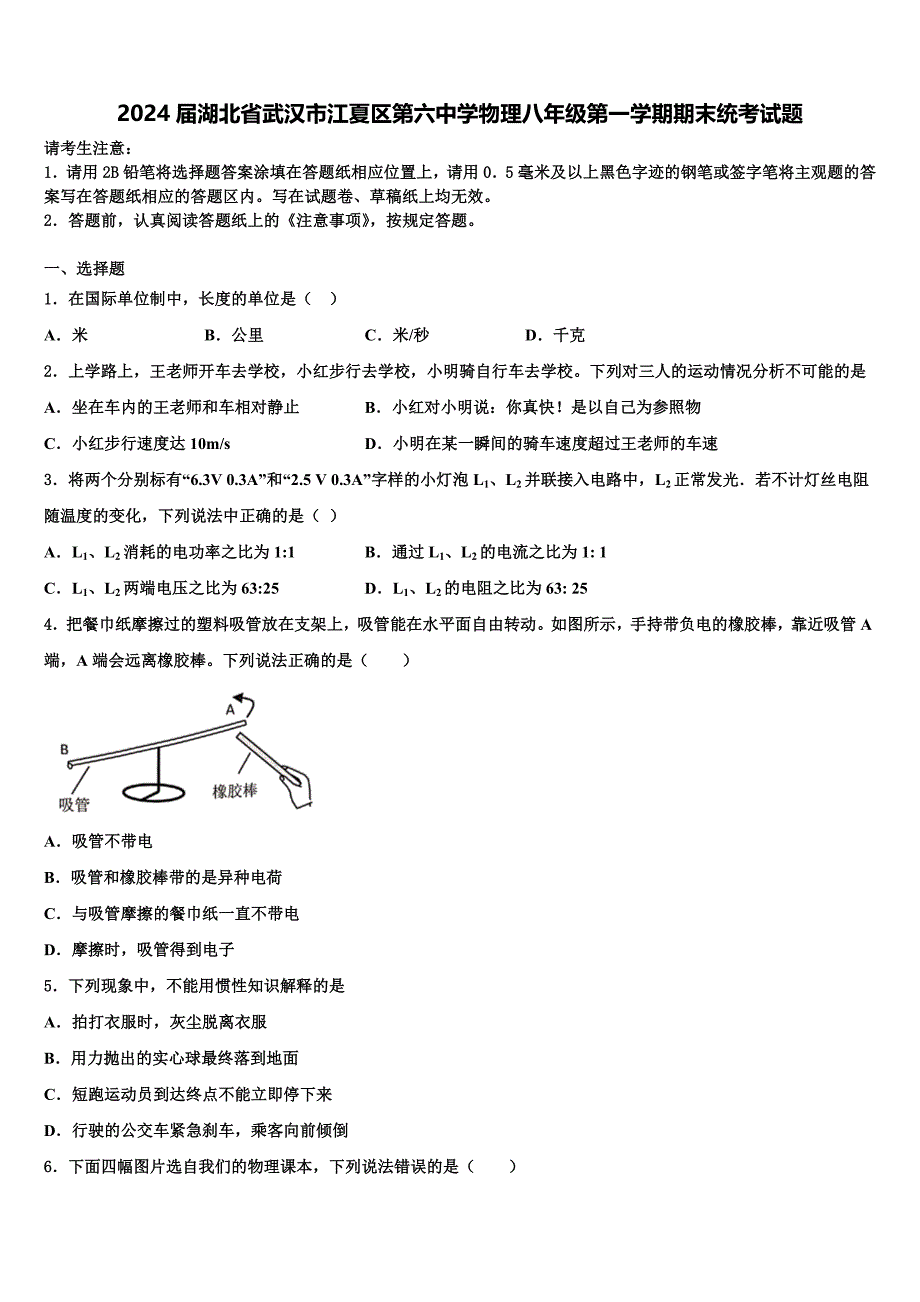 2024 届湖北省武汉市江夏区第六中学物理八年级第一学期期末统考试题

请考生注意：
1．请用 2B 铅笔将选择题答案涂填在答题纸相应位置上，请用 0．5 毫米及以上黑色字迹的钢笔或签字笔将主观题的答案写在答题纸相应的答题区内。写在试题卷、草稿纸上均无效。
2．答题前，认真阅读答题纸上的《注意事项》，按规定答题。

一、选择题
1．在国际单位制中，长度的单位是（ ）
A．米　　B．公里　　C．米/秒　　D．千克
2．上学路上，王老师开车去学校，小红步行去学校，小明骑自行车去学校。下列对三人的运动情况分析不可能的是
A．坐在车内的王老师和车相对静止　　B．小红对小明说：你真快！是以自己为参照物
C．小红步行速度达 10m/s　　D．小明在某一瞬间的骑车速度超过王老师的车速
3．将两个分别标有“6.3V 0.3A”和“2.5 V 0.3A”字样的小灯泡 $L_1$、$L_2$ 并联接入电路中，$L_2$ 正常发光．若不计灯丝电阻随温度的变化，下列说法中正确的是（ ）
A．$L_1$、$L_2$ 消耗的电功率之比为 1:1　　B．通过 $L_1$、$L_2$ 的电流之比为 1: 1
C．$L_1$、$L_2$ 两端电压之比为 63:25　　D．$L_1$、$L_2$ 的电阻之比为 63: 25
4．把餐巾纸摩擦过的塑料吸管放在支架上，吸管能在水平面自由转动。如图所示，手持带负电的橡胶棒，靠近吸管 A 端，A 端会远离橡胶棒。下列说法正确的是（　　）
A
B
吸管
橡胶棒
A．吸管不带电
B．吸管和橡胶棒带的是异种电荷
C．与吸管摩擦的餐巾纸一直不带电
D．摩擦时，吸管得到电子
5．下列现象中，不能用惯性知识解释的是
A．拍打衣服时，灰尘脱离衣服
B．用力抛出的实心球最终落到地面
C．短跑运动员到达终点不能立即停下来
D．行驶的公交车紧急刹车，乘客向前倾倒
6．下面四幅图片选自我们的物理课本，下列说法错误的是（　　）